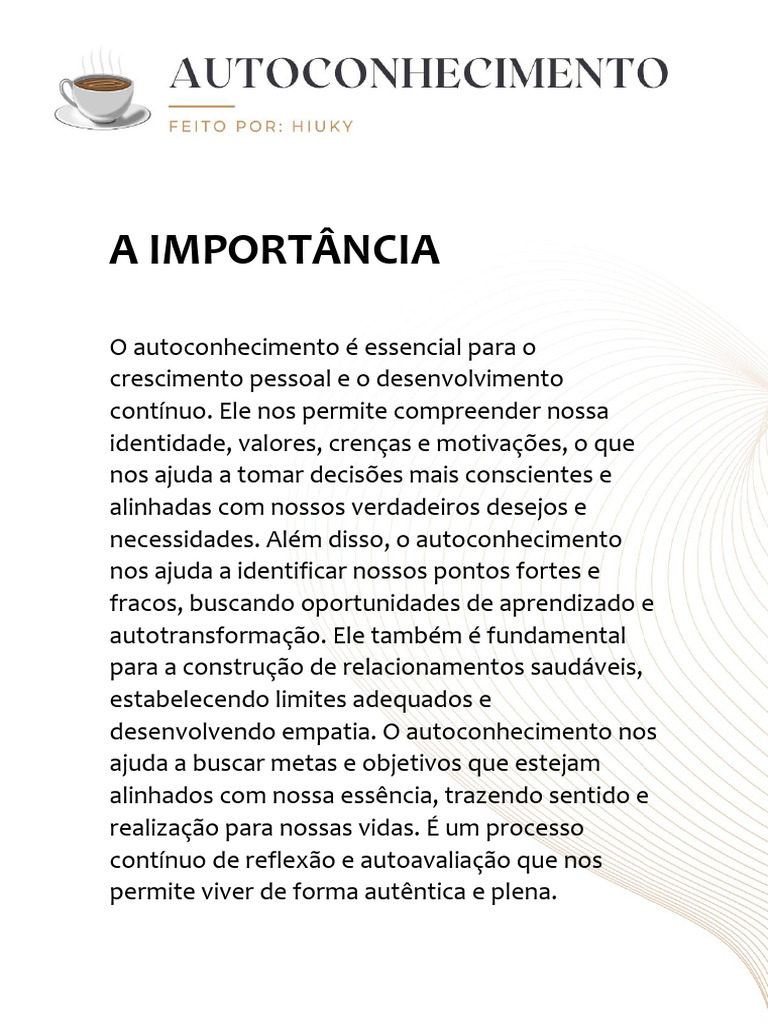 AUTOCONHECIMENTO

FEITO POR: HIUKY

A IMPORTÂNCIA

O autoconhecimento é essencial para o crescimento pessoal e o desenvolvimento contínuo. Ele nos permite compreender nossa identidade, valores, crenças e motivações, o que nos ajuda a tomar decisões mais conscientes e alinhadas com nossos verdadeiros desejos e necessidades. Além disso, o autoconhecimento nos ajuda a identificar nossos pontos fortes e fracos, buscando oportunidades de aprendizado e autotransformação. Ele também é fundamental para a construção de relacionamentos saudáveis, estabelecendo limites adequados e desenvolvendo empatia. O autoconhecimento nos ajuda a buscar metas e objetivos que estejam alinhados com nossa essência, trazendo sentido e realização para nossas vidas. É um processo contínuo de reflexão e autoavaliação que nos permite viver de forma autêntica e plena.